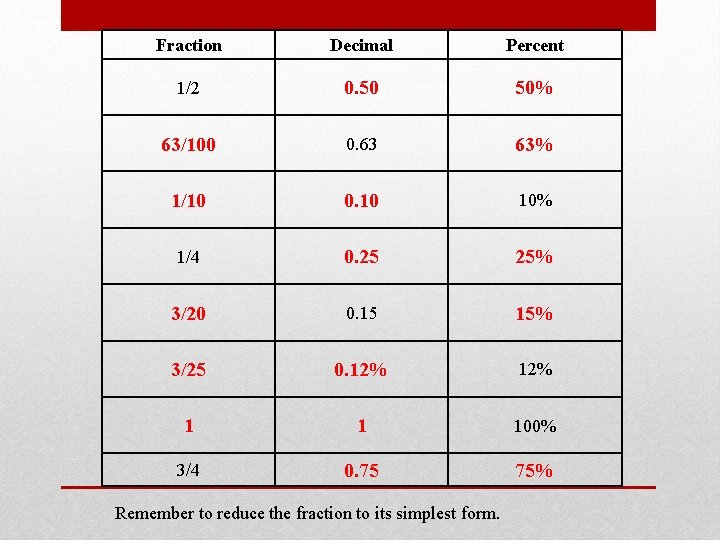 | Fraction | Decimal | Percent |
|---|---|---|
| 1/2 | 0.50 | 50% |
| 63/100 | 0.63 | 63% |
| 1/10 | 0.10 | 10% |
| 1/4 | 0.25 | 25% |
| 3/20 | 0.15 | 15% |
| 3/25 | 0.12% | 12% |
| 1 | 1 | 100% |
| 3/4 | 0.75 | 75% |

Remember to reduce the fraction to its simplest form.